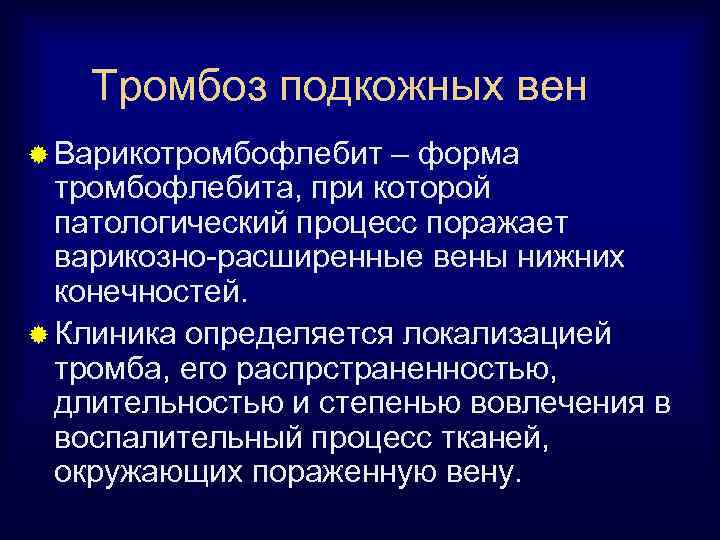 Тромбоз подкожных вен

Варикотромбофлебит – форма тромбофлебита, при которой патологический процесс поражает варикозно-расширенные вены нижних конечностей.

Клиника определяется локализацией тромба, его распрстраненностью, длительностью и степенью вовлечения в воспалительный процесс тканей, окружающих пораженную вену.